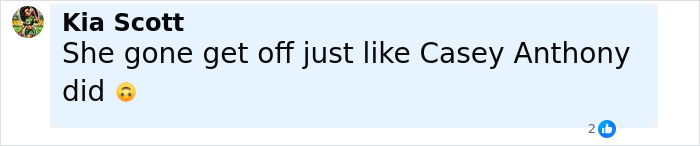 Kia Scott
She gone get off just like Casey Anthony did 🙃

2